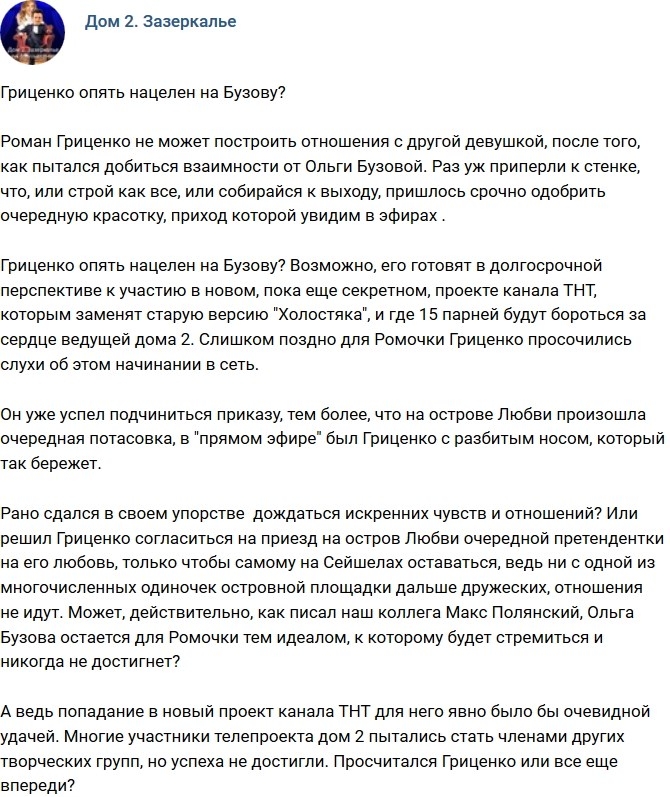 Дом 2. Зазеркалье

Гриценко опять нацелен на Бузову?

Роман Гриценко не может построить отношения с другой девушкой, после того, как пытался добиться взаимности от Ольги Бузовой. Раз уж приперли к стенке, что, или строй как все, или собирайся к выходу, пришлось срочно одобрить очередную красотку, приход которой увидим в эфирах .

Гриценко опять нацелен на Бузову? Возможно, его готовят в долгосрочной перспективе к участию в новом, пока еще секретном, проекте канала ТНТ, которым заменят старую версию "Холостяка", и где 15 парней будут бороться за сердце ведущей дома 2. Слишком поздно для Ромочки Гриценко просочились слухи об этом начинании в сеть.

Он уже успел подчиниться приказу, тем более, что на острове Любви произошла очередная потасовка, в "прямом эфире" был Гриценко с разбитым носом, который так бережет.

Рано сдался в своем упорстве  дождаться искренних чувств и отношений? Или решил Гриценко согласиться на приезд на остров Любви очередной претендентки на его любовь, только чтобы самому на Сейшелах оставаться, ведь ни с одной из многочисленных одиночек островной площадки дальше дружеских, отношения не идут. Может, действительно, как писал наш коллега Макс Полянский, Ольга Бузова остается для Ромочки тем идеалом, к которому будет стремиться и никогда не достигнет?

А ведь попадание в новый проект канала ТНТ для него явно было бы очевидной удачей. Многие участники телепроекта дом 2 пытались стать членами других творческих групп, но успеха не достигли. Просчитался Гриценко или все еще впереди?